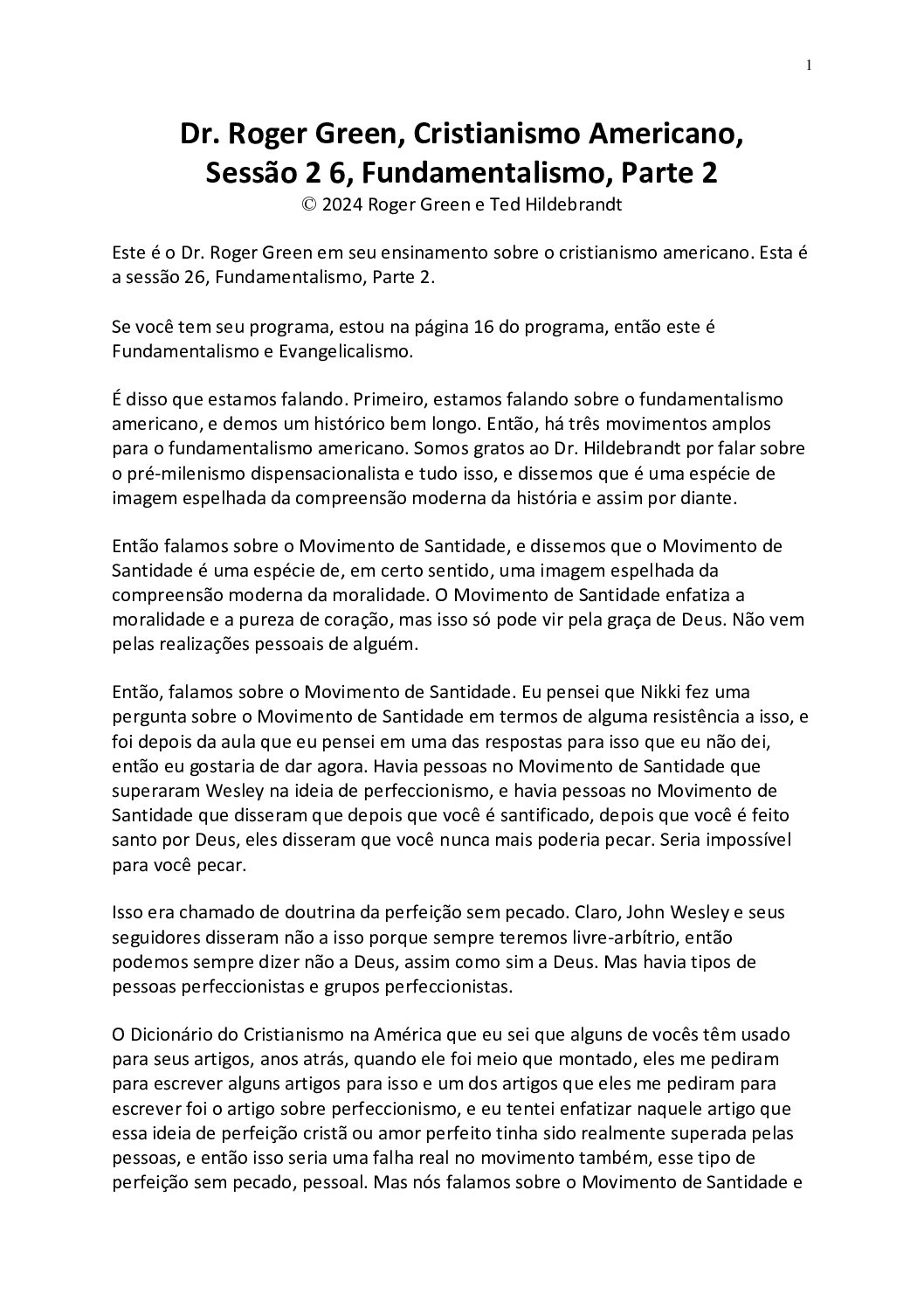 1

Dr. Roger Green, Cristianismo Americano, Sessão 2 6, Fundamentalismo, Parte 2
© 2024 Roger Green e Ted Hildebrandt

Este é o Dr. Roger Green em seu ensinamento sobre o cristianismo americano. Esta é a sessão 26, Fundamentalismo, Parte 2.

Se você tem seu programa, estou na página 16 do programa, então este é Fundamentalismo e Evangelicalismo.

É disso que estamos falando. Primeiro, estamos falando sobre o fundamentalismo americano, e demos um histórico bem longo. Então, há três movimentos amplos para o fundamentalismo americano. Somos gratos ao Dr. Hildebrandt por falar sobre o pré-milenismo dispensacionalista e tudo isso, e dissemos que é uma espécie de imagem espelhada da compreensão moderna da história e assim por diante.

Então falamos sobre o Movimento de Santidade, e dissemos que o Movimento de Santidade é uma espécie de, em certo sentido, uma imagem espelhada da compreensão moderna da moralidade. O Movimento de Santidade enfatiza a moralidade e a pureza de coração, mas isso só pode vir pela graça de Deus. Não vem pelas realizações pessoais de alguém.

Então, falamos sobre o Movimento de Santidade. Eu pensei que Nikki fez uma pergunta sobre o Movimento de Santidade em termos de alguma resistência a isso, e foi depois da aula que eu pensei em uma das respostas para isso que eu não dei, então eu gostaria de dar agora. Havia pessoas no Movimento de Santidade que superaram Wesley na ideia de perfeccionismo, e havia pessoas no Movimento de Santidade que disseram que depois que você é santificado, depois que você é feito santo por Deus, eles disseram que você nunca mais poderia pecar. Seria impossível para você pecar.

Isso era chamado de doutrina da perfeição sem pecado. Claro, John Wesley e seus seguidores disseram não a isso porque sempre teremos livre-arbítrio, então podemos sempre dizer não a Deus, assim como sim a Deus. Mas havia tipos de pessoas perfeccionistas e grupos perfeccionistas.

O Dicionário do Cristianismo na América que eu sei que alguns de vocês têm usado para seus artigos, anos atrás, quando ele foi meio que montado, eles me pediram para escrever alguns artigos para isso e um dos artigos que eles me pediram para escrever foi o artigo sobre perfeccionismo, e eu tentei enfatizar naquele artigo que essa ideia de perfeição cristã ou amor perfeito tinha sido realmente superada pelas pessoas, e então isso seria uma falha real no movimento também, esse tipo de perfeição sem pecado, pessoal. Mas nós falamos sobre o Movimento de Santidade e